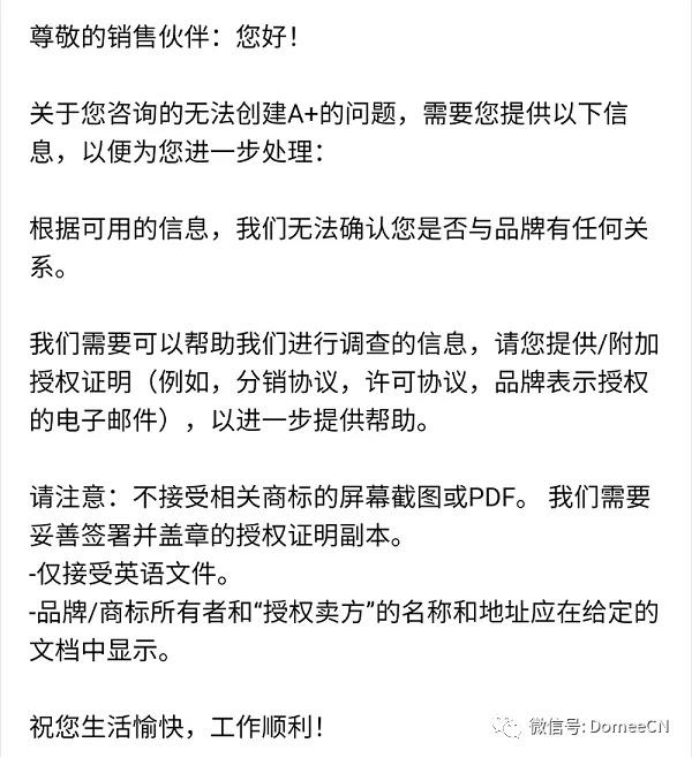 尊敬的销售伙伴：您好！

关于您咨询的无法创建A+的问题，需要您提供以下信息，以便为您进一步处理：

根据可用的信息，我们无法确认您是否与品牌有任何关系。

我们需要可以帮助我们进行调查的信息，请您提供/附加授权证明（例如，分销协议，许可协议，品牌表示授权的电子邮件），以进一步提供帮助。

请注意：不接受相关商标的屏幕截图或PDF。 我们需要妥善签署并盖章的授权证明副本。
-仅接受英语文件。
-品牌/商标所有者和“授权卖方”的名称和地址应在给定的文档中显示。

祝您生活愉快，工作顺利！

微信号: DomeeCN